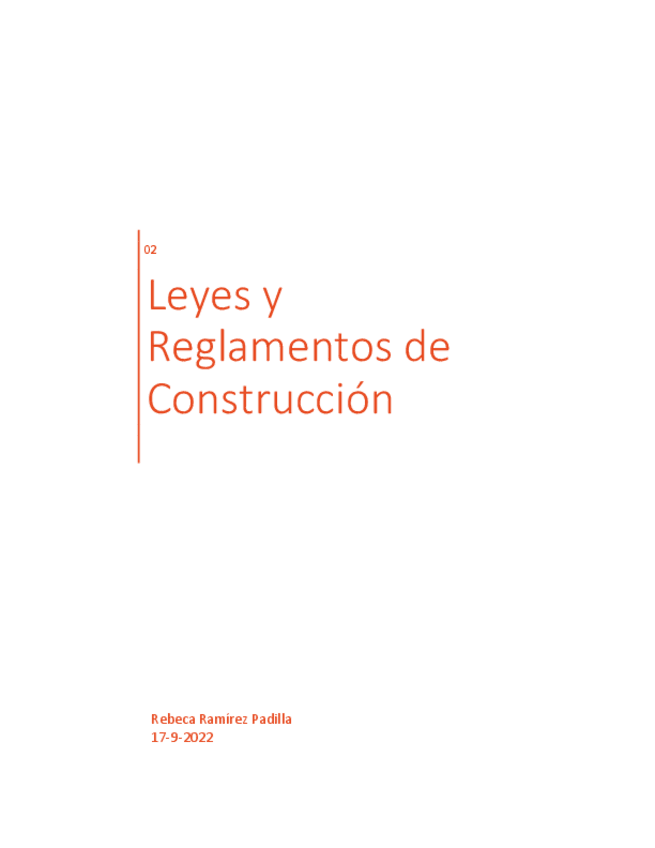 02

Leyes y Reglamentos de Construcción

Rebeca Ramírez Padilla
17-9-2022